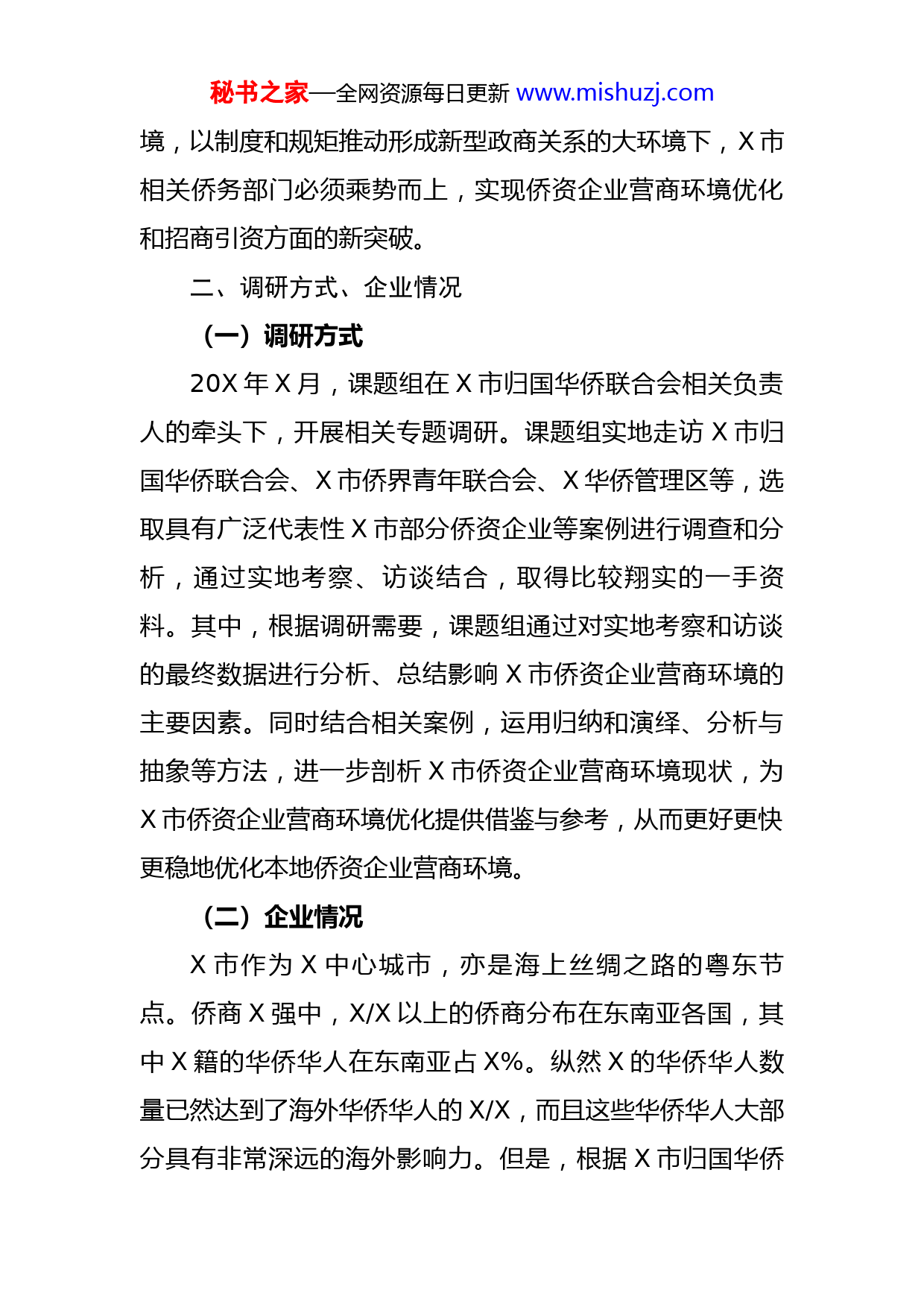 秘书之家—全网资源每日更新 www.mishuzj.com

境，以制度和规矩推动形成新型政商关系的大环境下，X 市相关侨务部门必须乘势而上，实现侨资企业营商环境优化和招商引资方面的新突破。

二、调研方式、企业情况

（一）调研方式

20X 年 X 月，课题组在 X 市归国华侨联合会相关负责人的牵头下，开展相关专题调研。课题组实地走访 X 市归国华侨联合会、X 市侨界青年联合会、X 华侨管理区等，选取具有广泛代表性 X 市部分侨资企业等案例进行调查和分析，通过实地考察、访谈结合，取得比较翔实的一手资料。其中，根据调研需要，课题组通过对实地考察和访谈的最终数据进行分析、总结影响 X 市侨资企业营商环境的主要因素。同时结合相关案例，运用归纳和演绎、分析与抽象等方法，进一步剖析 X 市侨资企业营商环境现状，为 X 市侨资企业营商环境优化提供借鉴与参考，从而更好更快更稳地优化本地侨资企业营商环境。

（二）企业情况

X 市作为 X 中心城市，亦是海上丝绸之路的粤东节点。侨商 X 强中，X/X 以上的侨商分布在东南亚各国，其中 X 籍的华侨华人在东南亚占 X%。纵然 X 的华侨华人数量已然达到了海外华侨华人的 X/X，而且这些华侨华人大部分具有非常深远的海外影响力。但是，根据 X 市归国华侨